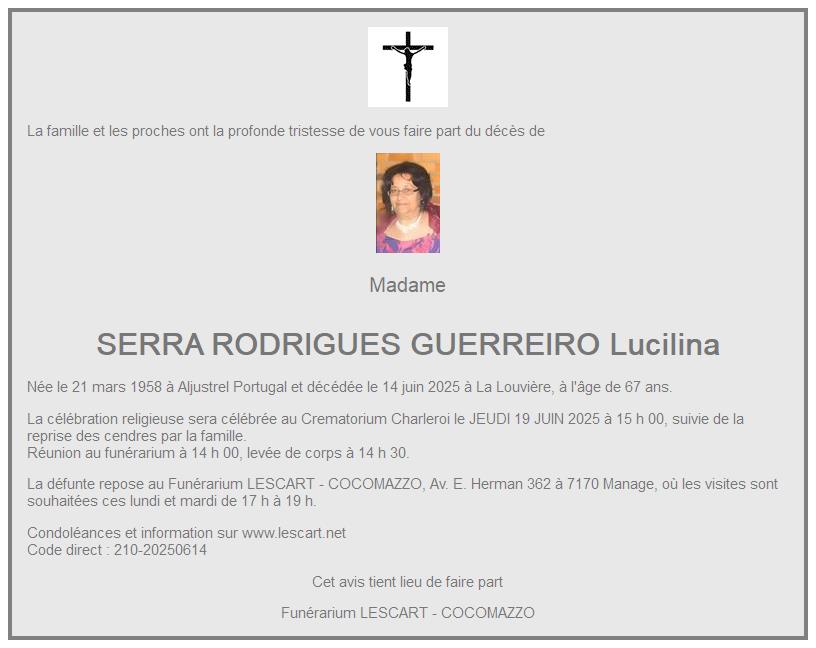 La famille et les proches ont la profonde tristesse de vous faire part du décès de

Madame

SERRA RODRIGUES GUERREIRO Lucilina

Née le 21 mars 1958 à Aljustrel Portugal et décédée le 14 juin 2025 à La Louvière, à l'âge de 67 ans.

La célébration religieuse sera célébrée au Crematorium Charleroi le JEUDI 19 JUIN 2025 à 15 h 00, suivie de la reprise des cendres par la famille.
Réunion au funérarium à 14 h 00, levée de corps à 14 h 30.

La défunte repose au Funérarium LESCART - COCOMAZZO, Av. E. Herman 362 à 7170 Manage, où les visites sont souhaitées ces lundi et mardi de 17 h à 19 h.

Condoléances et information sur www.lescart.net
Code direct : 210-20250614

Cet avis tient lieu de faire part

Funérarium LESCART - COCOMAZZO